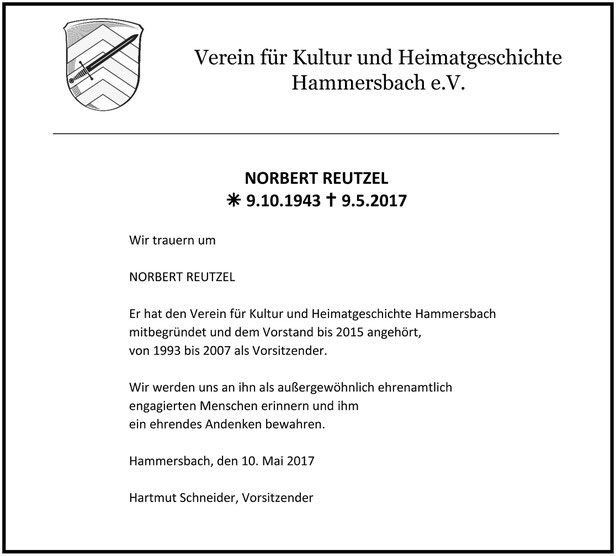 Verein für Kultur und Heimatgeschichte Hammersbach e.V.

NORBERT REUTZEL
✳ 9.10.1943 † 9.5.2017

Wir trauern um

NORBERT REUTZEL

Er hat den Verein für Kultur und Heimatgeschichte Hammersbach mitbegründet und dem Vorstand bis 2015 angehört, von 1993 bis 2007 als Vorsitzender.

Wir werden uns an ihn als außergewöhnlich ehrenamtlich engagierten Menschen erinnern und ihm ein ehrendes Andenken bewahren.

Hammersbach, den 10. Mai 2017

Hartmut Schneider, Vorsitzender